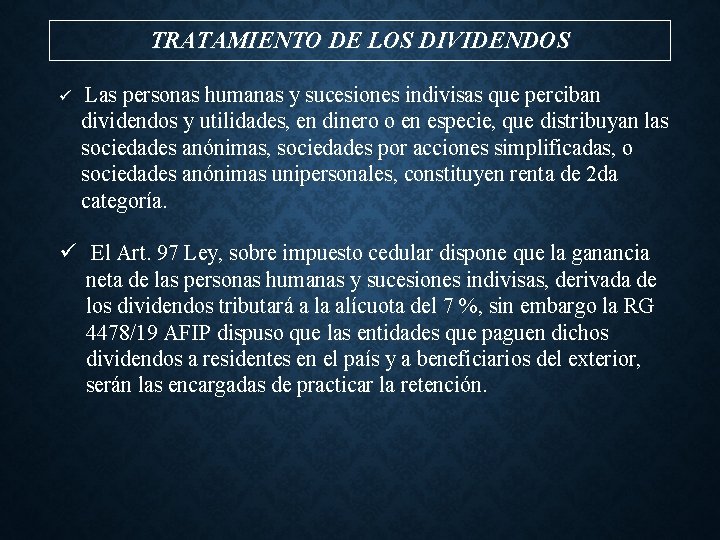 TRATAMIENTO DE LOS DIVIDENDOS

✓ Las personas humanas y sucesiones indivisas que perciban dividendos y utilidades, en dinero o en especie, que distribuyan las sociedades anónimas, sociedades por acciones simplificadas, o sociedades anónimas unipersonales, constituyen renta de 2da categoría.

✓ El Art. 97 Ley, sobre impuesto cedular dispone que la ganancia neta de las personas humanas y sucesiones indivisas, derivada de los dividendos tributará a la alícuota del 7 %, sin embargo la RG 4478/19 AFIP dispuso que las entidades que paguen dichos dividendos a residentes en el país y a beneficiarios del exterior, serán las encargadas de practicar la retención.